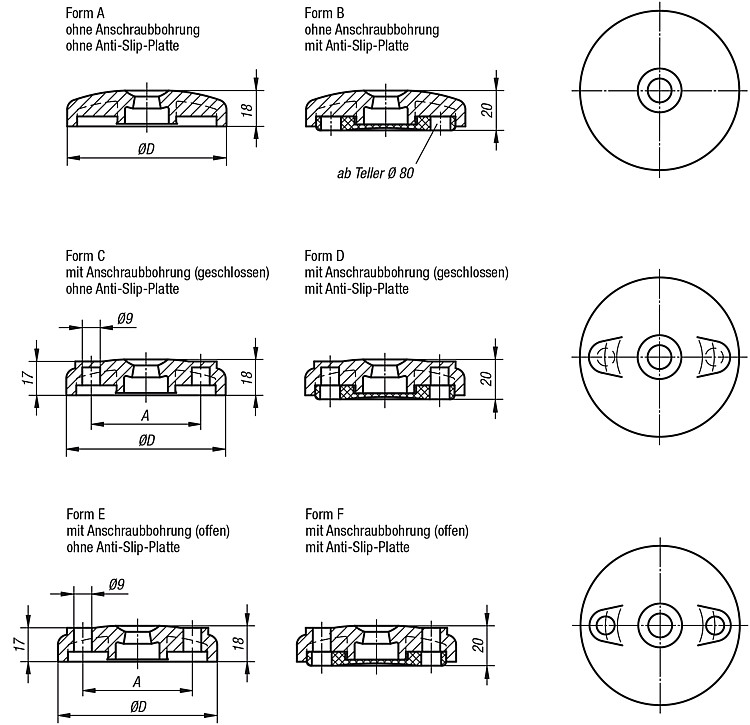 Form A
ohne Anschraubbohrung
ohne Anti-Slip-Platte

18

ØD

Form B
ohne Anschraubbohrung
mit Anti-Slip-Platte

20

ab Teller Ø 80

Form C
mit Anschraubbohrung (geschlossen)
ohne Anti-Slip-Platte

Ø9

17

18

A

ØD

Form D
mit Anschraubbohrung (geschlossen)
mit Anti-Slip-Platte

20

Form E
mit Anschraubbohrung (offen)
ohne Anti-Slip-Platte

Ø9

17

18

A

ØD

Form F
mit Anschraubbohrung (offen)
mit Anti-Slip-Platte

20